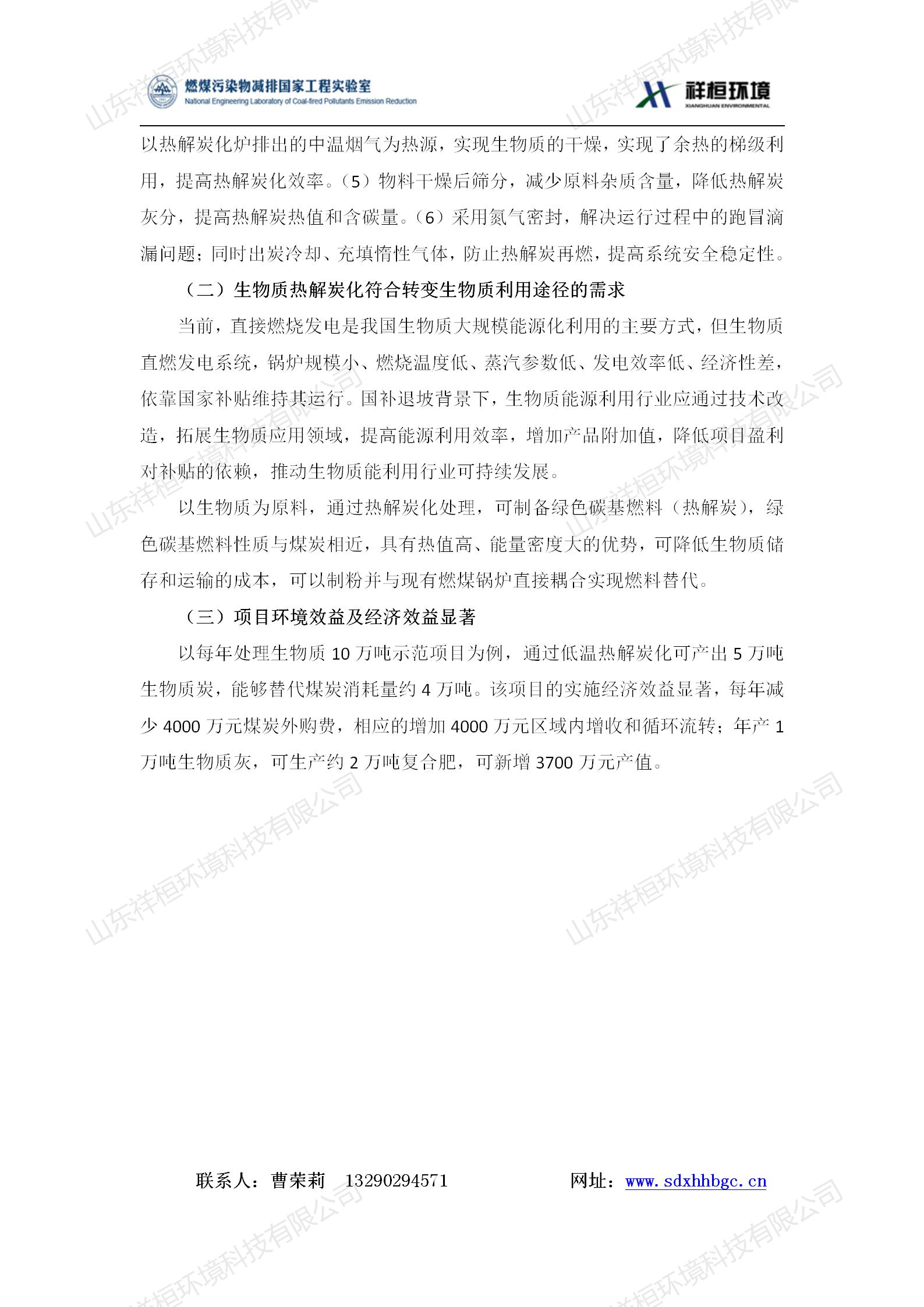 燃煤污染物减排国家工程实验室
National Engineering Laboratory of Coal-fired Pollutants Emission Reduction

祥桓环境
XIANGHUAN ENVIRONMENTAL

以热解炭化炉排出的中温烟气为热源，实现生物质的干燥，实现了余热的梯级利用，提高热解炭化效率。（5）物料干燥后筛分，减少原料杂质含量，降低热解炭灰分，提高热解炭热值和含碳量。（6）采用氮气密封，解决运行过程中的跑冒滴漏问题；同时出炭冷却、充填惰性气体，防止热解炭再燃，提高系统安全稳定性。

（二）生物质热解炭化符合转变生物质利用途径的需求

当前，直接燃烧发电是我国生物质大规模能源化利用的主要方式，但生物质直燃发电系统，锅炉规模小、燃烧温度低、蒸汽参数低、发电效率低、经济性差，依靠国家补贴维持其运行。国补退坡背景下，生物质能源利用行业应通过技术改造，拓展生物质应用领域，提高能源利用效率，增加产品附加值，降低项目盈利对补贴的依赖，推动生物质能利用行业可持续发展。

以生物质为原料，通过热解炭化处理，可制备绿色碳基燃料（热解炭），绿色碳基燃料性质与煤炭相近，具有热值高、能量密度大的优势，可降低生物质储存和运输的成本，可以制粉并与现有燃煤锅炉直接耦合实现燃料替代。

（三）项目环境效益及经济效益显著

以每年处理生物质 10 万吨示范项目为例，通过低温热解炭化可产出 5 万吨生物质炭，能够替代煤炭消耗量约 4 万吨。该项目的实施经济效益显著，每年减少 4000 万元煤炭外购费，相应的增加 4000 万元区域内增收和循环流转；年产 1 万吨生物质灰，可生产约 2 万吨复合肥，可新增 3700 万元产值。

联系人：曹荣莉 13290294571　　网址：www.sdxhhbgc.cn

山东祥桓环境科技有限公司